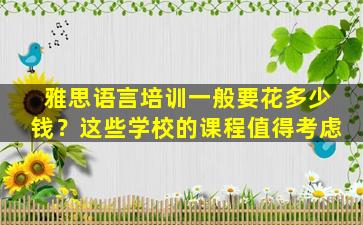 雅思语言培训一般要花多少钱？这些学校的课程值得考虑